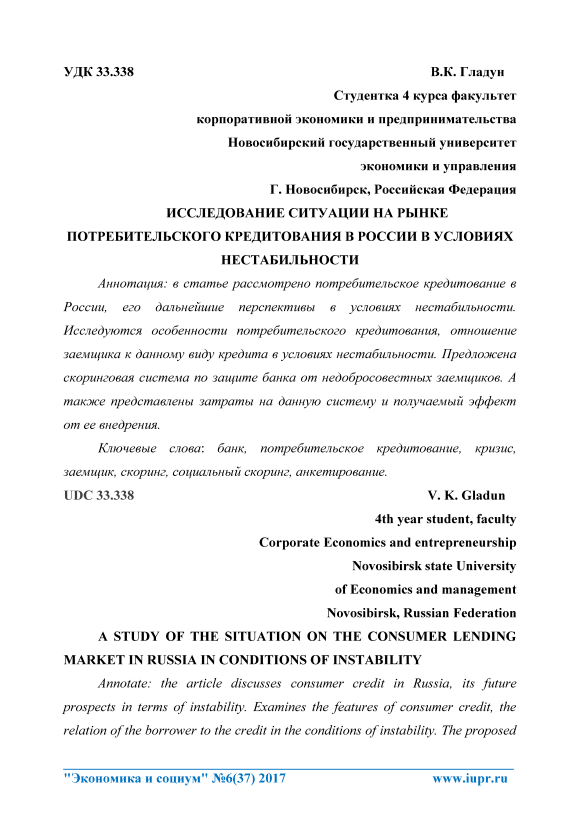 УДК 33.338 В.К. Гладун

Студентка 4 курса факультет

корпоративной экономики и предпринимательства

Новосибирский государственный университет

экономики и управления

Г. Новосибирск, Российская Федерация

ИССЛЕДОВАНИЕ СИТУАЦИИ НА РЫНКЕ ПОТРЕБИТЕЛЬСКОГО КРЕДИТОВАНИЯ В РОССИИ В УСЛОВИЯХ НЕСТАБИЛЬНОСТИ

Аннотация: в статье рассмотрено потребительское кредитование в России, его дальнейшие перспективы в условиях нестабильности. Исследуются особенности потребительского кредитования, отношение заемщика к данному виду кредита в условиях нестабильности. Предложена скоринговая система по защите банка от недобросовестных заемщиков. А также представлены затраты на данную систему и получаемый эффект от ее внедрения.

Ключевые слова: банк, потребительское кредитование, кризис, заемщик, скоринг, социальный скоринг, анкетирование.

UDC 33.338 V. K. Gladun

4th year student, faculty

Corporate Economics and entrepreneurship

Novosibirsk state University

of Economics and management

Novosibirsk, Russian Federation

A STUDY OF THE SITUATION ON THE CONSUMER LENDING MARKET IN RUSSIA IN CONDITIONS OF INSTABILITY

Annotate: the article discusses consumer credit in Russia, its future prospects in terms of instability. Examines the features of consumer credit, the relation of the borrower to the credit in the conditions of instability. The proposed

"Экономика и социум" №6(37) 2017 www.iupr.ru